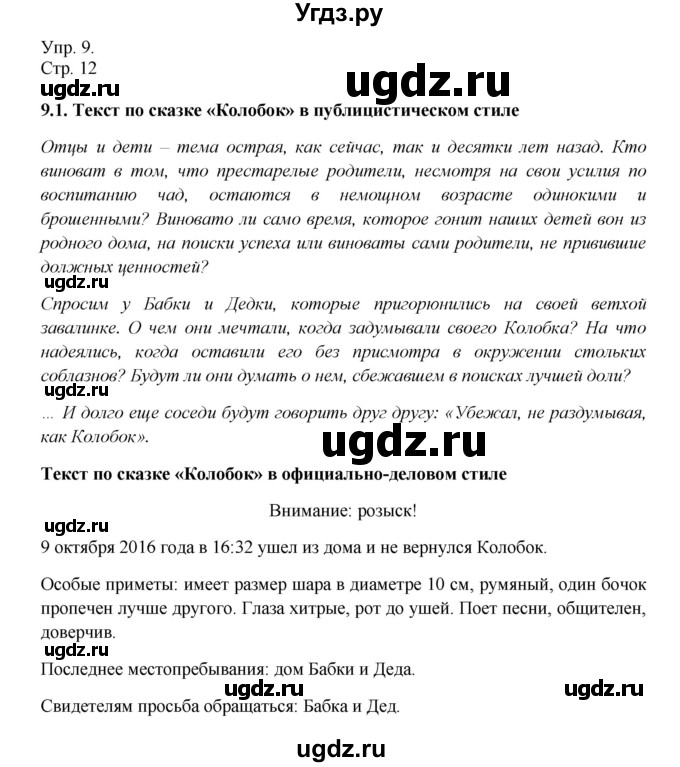 Угдз.ру

Упр. 9.
Стр. 12

ugdz.ru

ugdz.ru

9.1. Текст по сказке «Колобок» в публицистическом стиле

Отцы и дети – тема острая, как сейчас, так и десятки лет назад. Кто виноват в том, что престарелые родители, несмотря на свои усилия по воспитанию чад, остаются в немощном возрасте одинокими и брошенными? Виновато ли само время, которое гонит наших детей вон из родного дома, на поиски успеха или виноваты сами родители, не привившие должных ценностей?

ugdz.ru

Спросим у Бабки и Дедки, которые пригорюнились на своей ветхой завалинке. О чем они мечтали, когда задумывали своего Колобка? На что надеялись, когда оставили его без присмотра в окружении стольких соблазнов? Будут ли они думать о нем, сбежавшем в поисках лучшей доли?

ugdz.ru

... И долго еще соседи будут говорить друг другу: «Убежал, не раздумывая, как Колобок».

ugdz.ru

Текст по сказке «Колобок» в официально-деловом стиле

Внимание: розыск!

ugdz.ru

9 октября 2016 года в 16:32 ушел из дома и не вернулся Колобок.

Особые приметы: имеет размер шара в диаметре 10 см, румяный, один бочок пропечен лучше другого. Глаза хитрые, рот до ушей. Поет песни, общителен, доверчив.

ugdz.ru

Последнее местопребывания: дом Бабки и Деда.

ugdz.ru

ugdz.ru

Свидетелям просьба обращаться: Бабка и Дед.

ugdz.ru